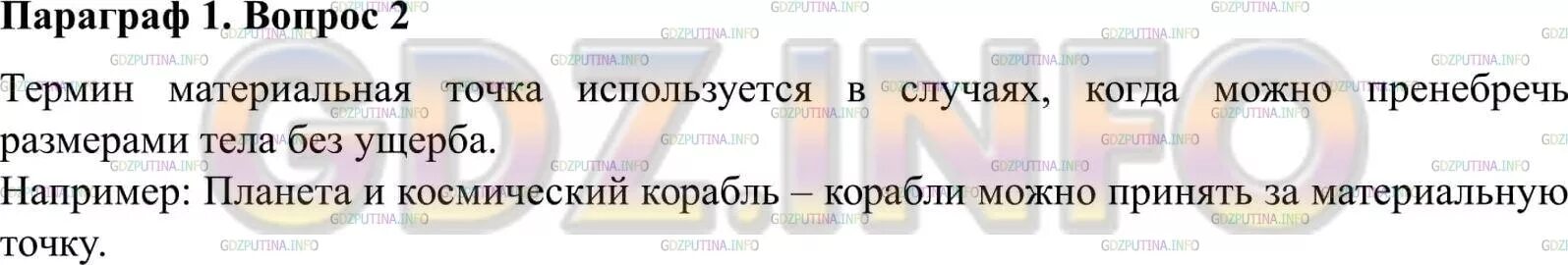 Параграф 1. Вопрос 2

Термин материальная точка используется в случаях, когда можно пренебречь размерами тела без ущерба.
Например: Планета и космический корабль – корабли можно принять за материальную точку.

GDZ.INFO
GDZPUTINA.INFO